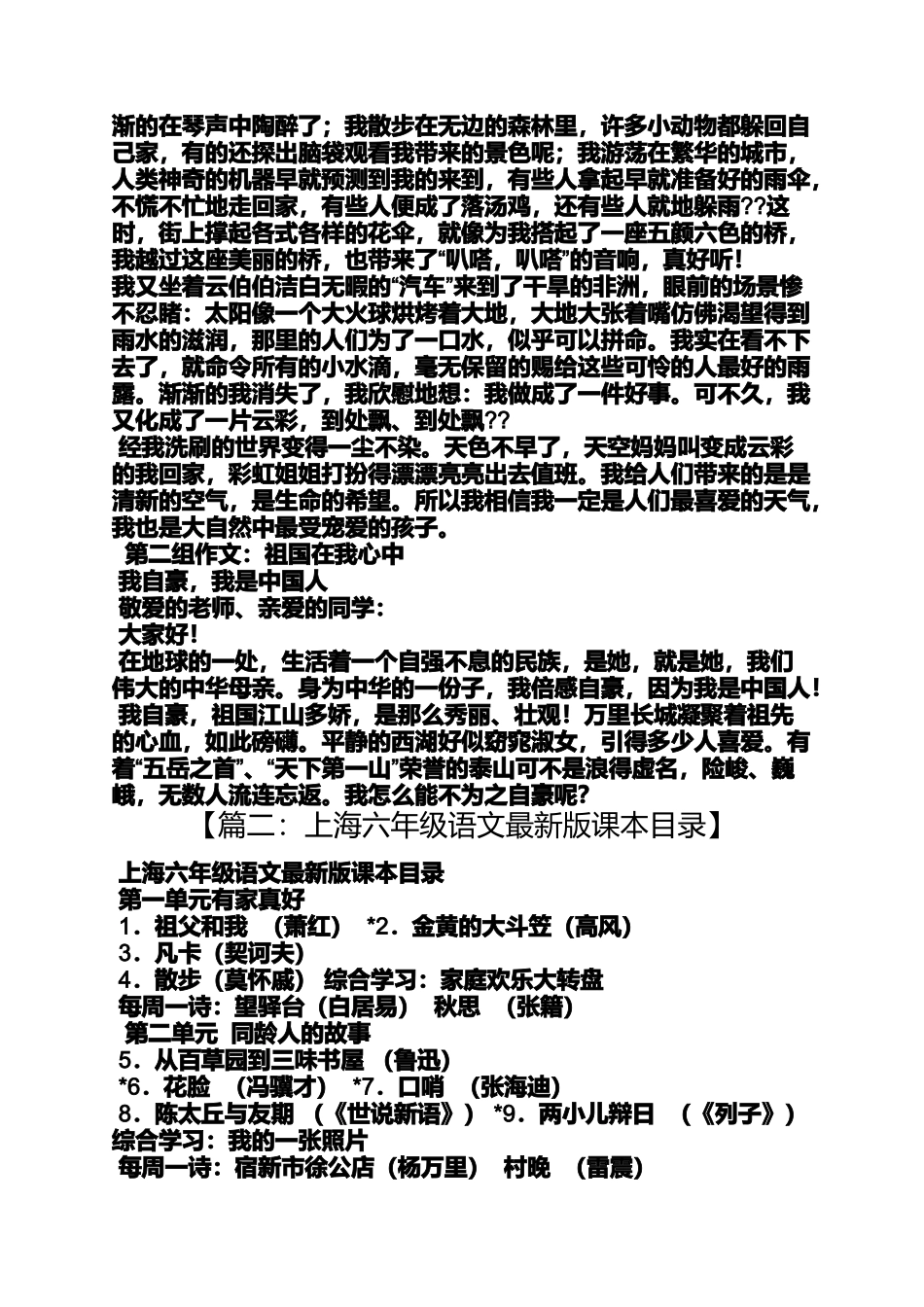 渐的在琴声中陶醉了；我散步在无边的森林里，许多小动物都躲回自己家，有的还探出脑袋观看我带来的景色呢；我游荡在繁华的城市，人类神奇的机器早就预测到我的来到，有些人拿起早就准备好的雨伞，不慌不忙地走回家，有些人便成了落汤鸡，还有些人就地躲雨??这时，街上撑起各式各样的花伞，就像为我搭起了一座五颜六色的桥，我越过这座美丽的桥，也带来了“叭嗒，叭嗒”的音响，真好听！
我又坐着云伯伯洁白无暇的“汽车”来到了干旱的非洲，眼前的场景惨不忍睹：太阳像一个大火球烘烤着大地，大地大张着嘴仿佛渴望得到雨水的滋润，那里的人们为了一口水，似乎可以拼命。我实在看不下去了，就命令所有的小水滴，毫无保留的赐给这些可怜的人最好的雨露。渐渐的我消失了，我欣慰地想：我做成了一件好事。可不久，我又化成了一片云彩，到处飘、到处飘??
经我洗刷的世界变得一尘不染。天色不早了，天空妈妈叫变成云彩的我回家，彩虹姐姐打扮得漂漂亮亮出去值班。我给人们带来的是是清新的空气，是生命的希望。所以我相信我一定是人们最喜爱的天气，我也是大自然中最受宠爱的孩子。
第二组作文：祖国在我心中
我自豪，我是中国人
敬爱的老师、亲爱的同学：
大家好！
在地球的一处，生活着一个自强不息的民族，是她，就是她，我们伟大的中华母亲。身为中华的一份子，我倍感自豪，因为我是中国人！
我自豪，祖国江山多娇，是那么秀丽、壮观！万里长城凝聚着祖先的心血，如此磅礴。平静的西湖好似窈窕淑女，引得多少人喜爱。有着“五岳之首”、“天下第一山”荣誉的泰山可不是浪得虚名，险峻、巍峨，无数人流连忘返。我怎么能不为之自豪呢?
【篇二：上海六年级语文最新版课本目录】
上海六年级语文最新版课本目录
第一单元有家真好
1．祖父和我 （萧红） *2．金黄的大斗笠（高风）
3．凡卡（契诃夫）
4．散步（莫怀戚） 综合学习：家庭欢乐大转盘
每周一诗：望驿台（白居易） 秋思 （张籍）
第二单元 同龄人的故事
5．从百草园到三味书屋 （鲁迅）
*6．花脸 （冯骥才） *7．口哨 （张海迪）
8．陈太丘与友期 （《世说新语》） *9．两小儿辩日 （《列子》）
综合学习：我的一张照片
每周一诗：宿新市徐公店（杨万里） 村晚 （雷震）